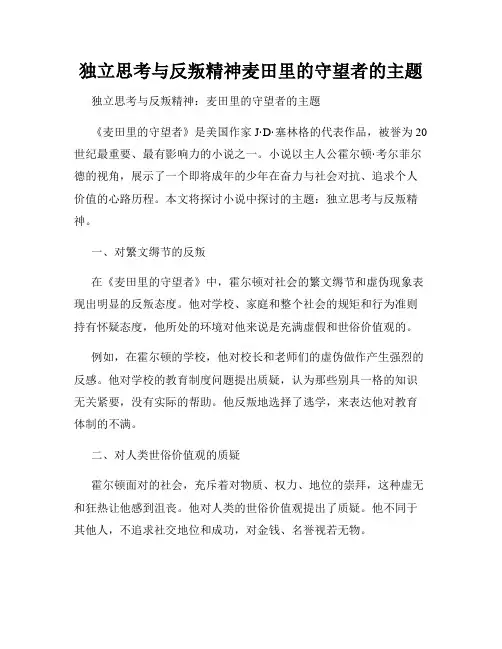 独立思考与反叛精神麦田里的守望者的主题

独立思考与反叛精神：麦田里的守望者的主题

《麦田里的守望者》是美国作家 J·D·塞林格的代表作品，被誉为 20 世纪最重要、最有影响力的小说之一。小说以主人公霍尔顿·考尔菲尔德的视角，展示了一个即将成年的少年在奋力与社会对抗、追求个人价值的心路历程。本文将探讨小说中探讨的主题：独立思考与反叛精神。

一、对繁文缛节的反叛

在《麦田里的守望者》中，霍尔顿对社会的繁文缛节和虚伪现象表现出明显的反叛态度。他对学校、家庭和整个社会的规矩和行为准则持有怀疑态度，他所处的环境对他来说是充满虚假和世俗价值观的。

例如，在霍尔顿的学校，他对校长和老师们的虚伪做作产生强烈的反感。他对学校的教育制度问题提出质疑，认为那些别具一格的知识无关紧要，没有实际的帮助。他反叛地选择了逃学，来表达他对教育体制的不满。

二、对人类世俗价值观的质疑

霍尔顿面对的社会，充斥着对物质、权力、地位的崇拜，这种虚无和狂热让他感到沮丧。他对人类的世俗价值观提出了质疑。他不同于其他人，不追求社交地位和成功，对金钱、名誉视若无物。